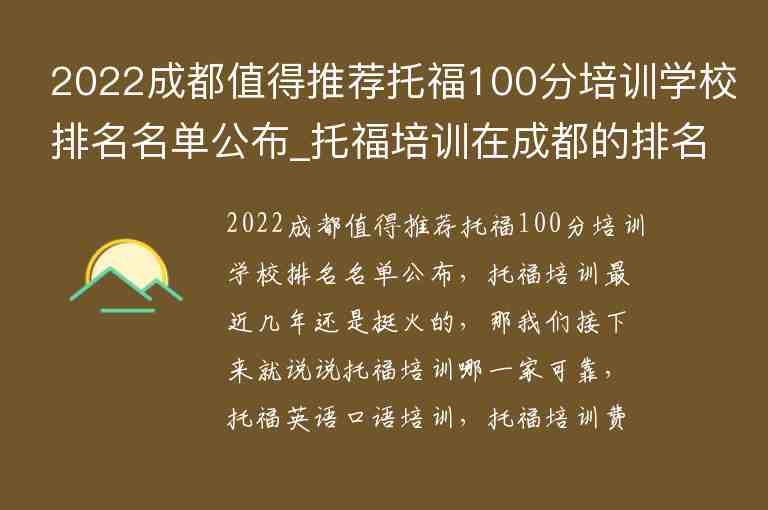 2022成都值得推荐托福100分培训学校排名名单公布_托福培训在成都的排名

2022成都值得推荐托福100分培训学校排名名单公布，托福培训最近几年还是挺火的，那我们接下来就说说托福培训哪一家可靠，托福英语口语培训，托福培训费